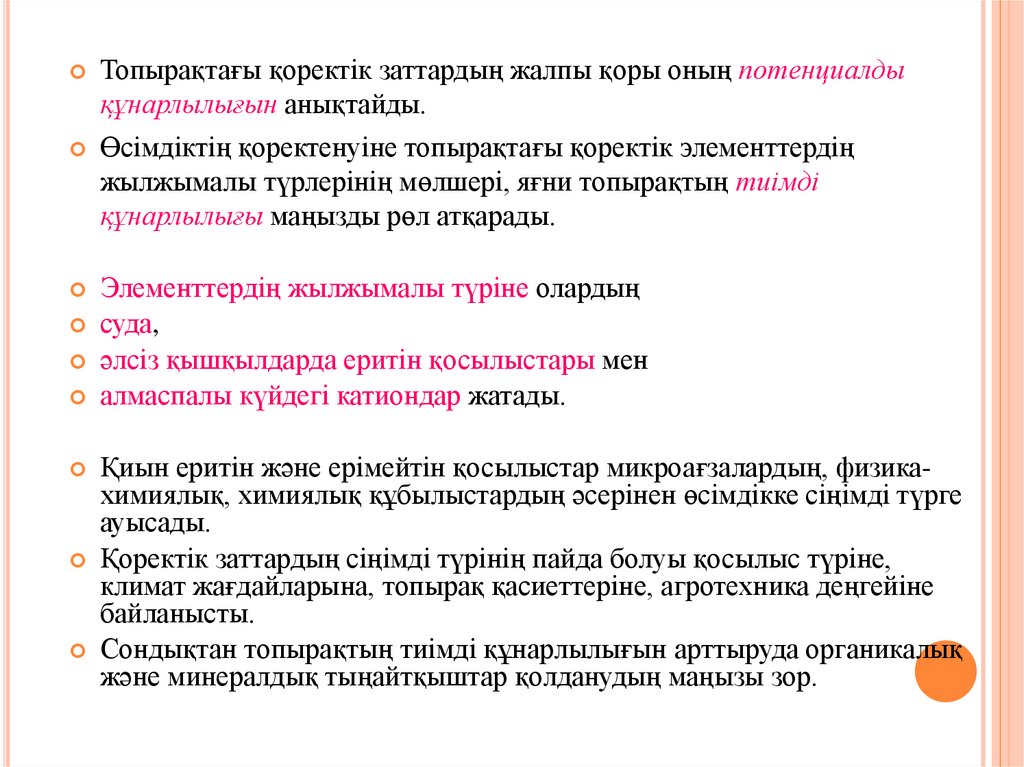 Топырақтағы қоректік заттардың жалпы қоры оның потенциалды құнарлылығын анықтайды.

Өсімдіктің қоректенуіне топырақтағы қоректік элементтердің жылжымалы түрлерінің мөлшері, яғни топырақтың тиімді құнарлылығы маңызды рөл атқарады.

Элементтердің жылжымалы түріне олардың

суда,

әлсіз қышқылдарда еритін қосылыстары мен

алмаспалы күйдегі катиондар жатады.

Қиын еритін және ерімейтін қосылыстар микроағзалардың, физика-химиялық, химиялық құбылыстардың әсерінен өсімдікке сіңімді түрге ауысады.

Қоректік заттардың сіңімді түрінің пайда болуы қосылыс түріне, климат жағдайларына, топырақ қасиеттеріне, агротехника деңгейіне байланысты.

Сондықтан топырақтың тиімді құнарлылығын арттыруда органикалық және минералдық тыңайтқыштар қолданудың маңызы зор.